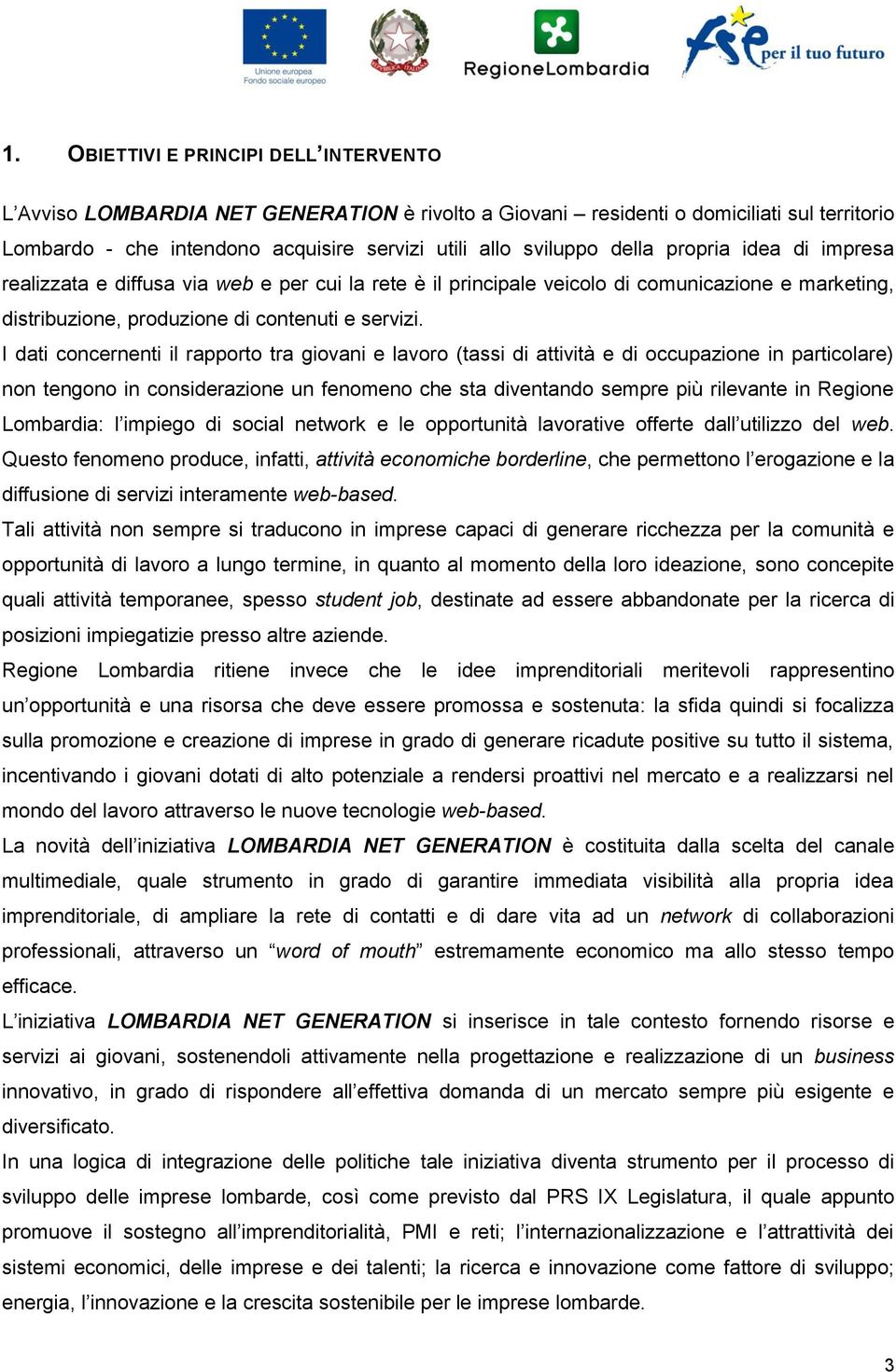 Unione europea
Fondo sociale europeo

REPUBBLICA ITALIANA

RegioneLombardia

fse per il tuo futuro

1. OBIETTIVI E PRINCIPI DELL'INTERVENTO

L'Avviso LOMBARDIA NET GENERATION è rivolto a Giovani – residenti o domiciliati sul territorio Lombardo - che intendono acquisire servizi utili allo sviluppo della propria idea di impresa realizzata e diffusa via web e per cui la rete è il principale veicolo di comunicazione e marketing, distribuzione, produzione di contenuti e servizi.
I dati concernenti il rapporto tra giovani e lavoro (tassi di attività e di occupazione in particolare) non tengono in considerazione un fenomeno che sta diventando sempre più rilevante in Regione Lombardia: l'impiego di social network e le opportunità lavorative offerte dall'utilizzo del web. Questo fenomeno produce, infatti, attività economiche borderline, che permettono l'erogazione e la diffusione di servizi interamente web-based.
Tali attività non sempre si traducono in imprese capaci di generare ricchezza per la comunità e opportunità di lavoro a lungo termine, in quanto al momento della loro ideazione, sono concepite quali attività temporanee, spesso student job, destinate ad essere abbandonate per la ricerca di posizioni impiegatizie presso altre aziende.
Regione Lombardia ritiene invece che le idee imprenditoriali meritevoli rappresentino un'opportunità e una risorsa che deve essere promossa e sostenuta: la sfida quindi si focalizza sulla promozione e creazione di imprese in grado di generare ricadute positive su tutto il sistema, incentivando i giovani dotati di alto potenziale a rendersi proattivi nel mercato e a realizzarsi nel mondo del lavoro attraverso le nuove tecnologie web-based.
La novità dell'iniziativa LOMBARDIA NET GENERATION è costituita dalla scelta del canale multimediale, quale strumento in grado di garantire immediata visibilità alla propria idea imprenditoriale, di ampliare la rete di contatti e di dare vita ad un network di collaborazioni professionali, attraverso un "word of mouth" estremamente economico ma allo stesso tempo efficace.
L'iniziativa LOMBARDIA NET GENERATION si inserisce in tale contesto fornendo risorse e servizi ai giovani, sostenendoli attivamente nella progettazione e realizzazione di un business innovativo, in grado di rispondere all'effettiva domanda di un mercato sempre più esigente e diversificato.
In una logica di integrazione delle politiche tale iniziativa diventa strumento per il processo di sviluppo delle imprese lombarde, così come previsto dal PRS IX Legislatura, il quale appunto promuove il sostegno all'imprenditorialità, PMI e reti; l'internazionalizzazione e l'attrattività dei sistemi economici, delle imprese e dei talenti; la ricerca e innovazione come fattore di sviluppo; energia, l'innovazione e la crescita sostenibile per le imprese lombarde.

3